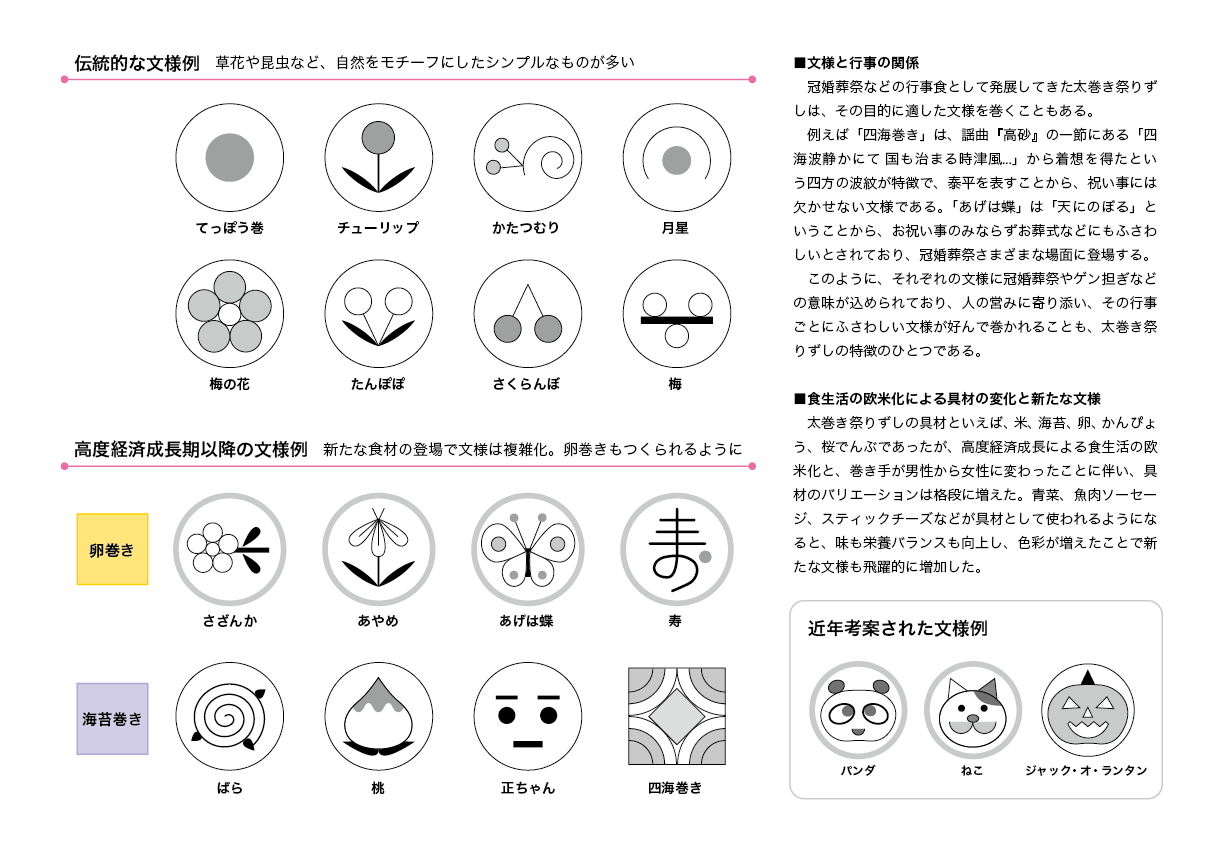 伝統的な文様例　草花や昆虫など、自然をモチーフにしたシンプルなものが多い

てっぽう巻　チューリップ　かたつむり　月星

梅の花　たんぽぽ　さくらんぼ　梅

高度経済成長期以降の文様例　新たな食材の登場で文様は複雑化。卵巻きもつくられるように

卵巻き

さざんか　あやめ　あげは蝶　寿

海苔巻き

ばら　桃　正ちゃん　四海巻き

■文様と行事の関係
冠婚葬祭などの行事食として発展してきた太巻き祭りずしは、その目的に適した文様を巻くこともある。
例えば「四海巻き」は、謡曲『高砂』の一節にある「四海波静かにて 国も治まる時津風...」から着想を得たという四方の波紋が特徴で、泰平を表すことから、祝い事には欠かせない文様である。「あげは蝶」は「天にのぼる」ということから、お祝い事のみならずお葬式などにもふさわしいとされており、冠婚葬祭さまざまな場面に登場する。
このように、それぞれの文様に冠婚葬祭やゲン担ぎなどの意味が込められており、人の営みに寄り添い、その行事ごとにふさわしい文様が好んで巻かれることも、太巻き祭りずしの特徴のひとつである。

■食生活の欧米化による具材の変化と新たな文様
太巻き祭りずしの具材といえば、米、海苔、卵、かんぴょう、桜でんぶであったが、高度経済成長による食生活の欧米化と、巻き手が男性から女性に変わったことに伴い、具材のバリエーションは格段に増えた。青菜、魚肉ソーセージ、スティックチーズなどが具材として使われるようになると、味も栄養バランスも向上し、色彩が増えたことで新たな文様も飛躍的に増加した。

近年考案された文様例

パンダ　ねこ　ジャック・オ・ランタン